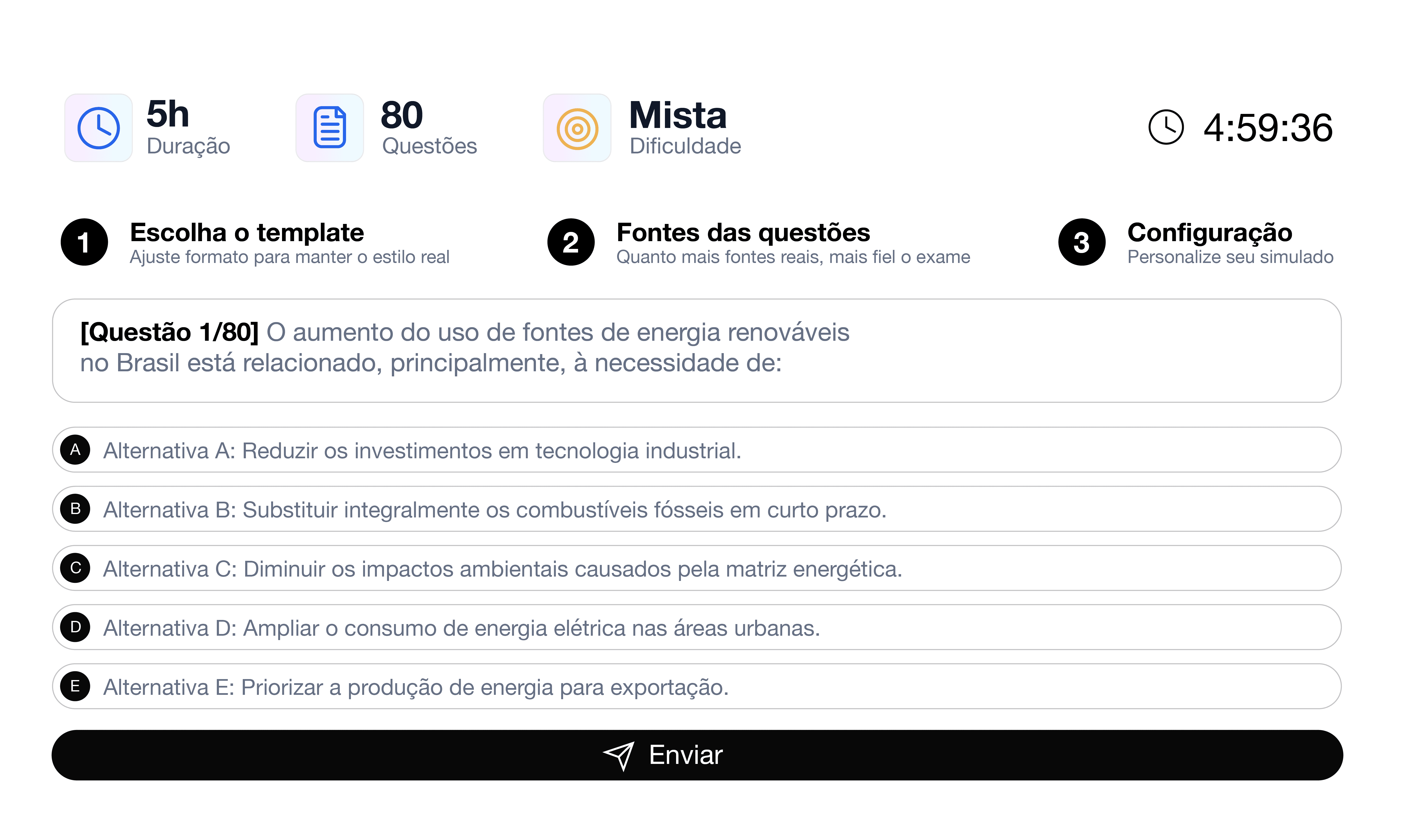 5h
Duração

80
Questões

Mista
Dificuldade

4:59:36

1
Escolha o template
Ajuste formato para manter o estilo real

2
Fontes das questões
Quanto mais fontes reais, mais fiel o exame

3
Configuração
Personalize seu simulado

[Questão 1/80] O aumento do uso de fontes de energia renováveis no Brasil está relacionado, principalmente, à necessidade de:

A Alternativa A: Reduzir os investimentos em tecnologia industrial.

B Alternativa B: Substituir integralmente os combustíveis fósseis em curto prazo.

C Alternativa C: Diminuir os impactos ambientais causados pela matriz energética.

D Alternativa D: Ampliar o consumo de energia elétrica nas áreas urbanas.

E Alternativa E: Priorizar a produção de energia para exportação.

Enviar